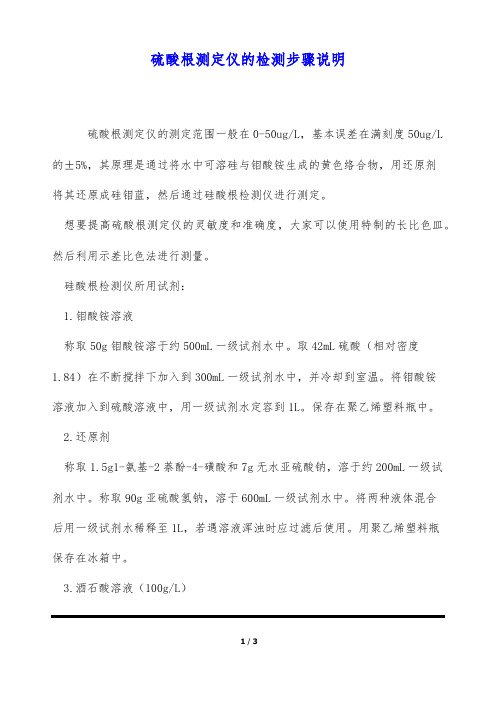 硫酸根测定仪的检测步骤说明

硫酸根测定仪的测定范围一般在 0-50ug/L，基本误差在满刻度 50ug/L 的±5%，其原理是通过将水中可溶硅与钼酸铵生成的黄色络合物，用还原剂将其还原成硅钼蓝，然后通过硅酸根检测仪进行测定。

想要提高硫酸根测定仪的灵敏度和准确度，大家可以使用特制的长比色皿。然后利用示差比色法进行测量。

硅酸根检测仪所用试剂：

1.钼酸铵溶液

称取 50g 钼酸铵溶于约 500mL 一级试剂水中。取 42mL 硫酸（相对密度 1.84）在不断搅拌下加入到 300mL 一级试剂水中，并冷却到室温。将钼酸铵溶液加入到硫酸溶液中，用一级试剂水定容到 1L。保存在聚乙烯塑料瓶中。

2.还原剂

称取 1.5g1-氨基-2 萘酚-4-磺酸和 7g 无水亚硫酸钠，溶于约 200mL 一级试剂水中。称取 90g 亚硫酸氢钠，溶于 600mL 一级试剂水中。将两种液体混合后用一级试剂水稀释至 1L，若遇溶液浑浊时应过滤后使用。用聚乙烯塑料瓶保存在冰箱中。

3.酒石酸溶液（100g/L）

1 / 3